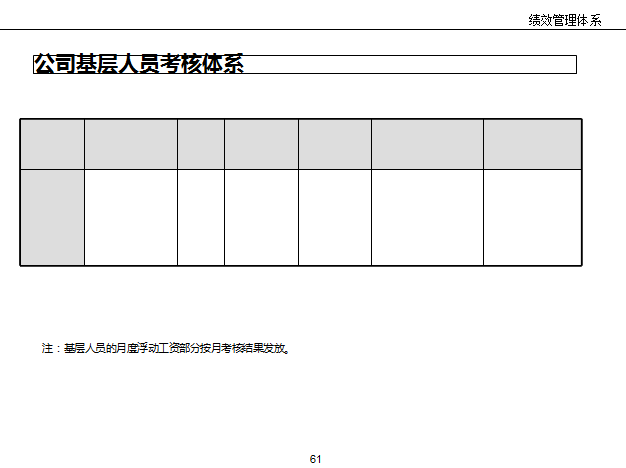 绩效管理体系

公司基层人员考核体系

注：基层人员的月度浮动工资部分按月考核结果发放。

61